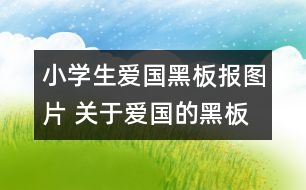 小学生爱国黑板报图片 关于爱国的黑板